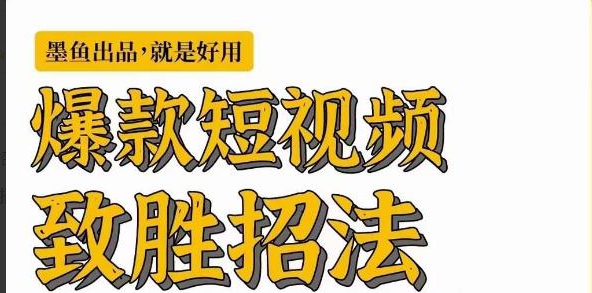 墨鱼出品，就是好用

爆款短视频
致胜招法